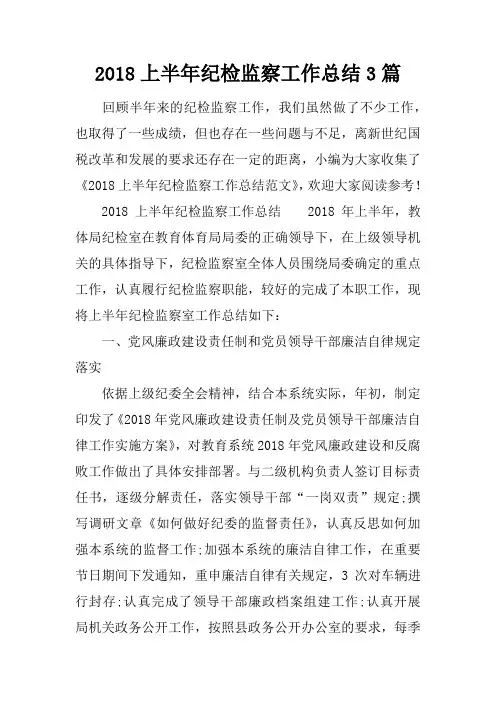 2018 上半年纪检监察工作总结 3 篇

回顾半年来的纪检监察工作，我们虽然做了不少工作，也取得了一些成绩，但也存在一些问题与不足，离新世纪国税改革和发展的要求还存在一定的距离，小编为大家收集了《2018 上半年纪检监察工作总结范文》，欢迎大家阅读参考！

2018 上半年纪检监察工作总结　　2018 年上半年，教体局纪检室在教育体育局局委的正确领导下，在上级领导机关的具体指导下，纪检监察室全体人员围绕局委确定的重点工作，认真履行纪检监察职能，较好的完成了本职工作，现将上半年纪检监察室工作总结如下：

一、党风廉政建设责任制和党员领导干部廉洁自律规定落实

依据上级纪委全会精神，结合本系统实际，年初，制定印发了《2018 年党风廉政建设责任制及党员领导干部廉洁自律工作实施方案》，对教育系统 2018 年党风廉政建设和反腐败工作做出了具体安排部署。与二级机构负责人签订目标责任书，逐级分解责任，落实领导干部“一岗双责”规定;撰写调研文章《如何做好纪委的监督责任》，认真反思如何加强本系统的监督工作;加强本系统的廉洁自律工作，在重要节日期间下发通知，重申廉洁自律有关规定，3 次对车辆进行封存;认真完成了领导干部廉政档案组建工作;认真开展局机关政务公开工作，按照县政务公开办公室的要求，每季